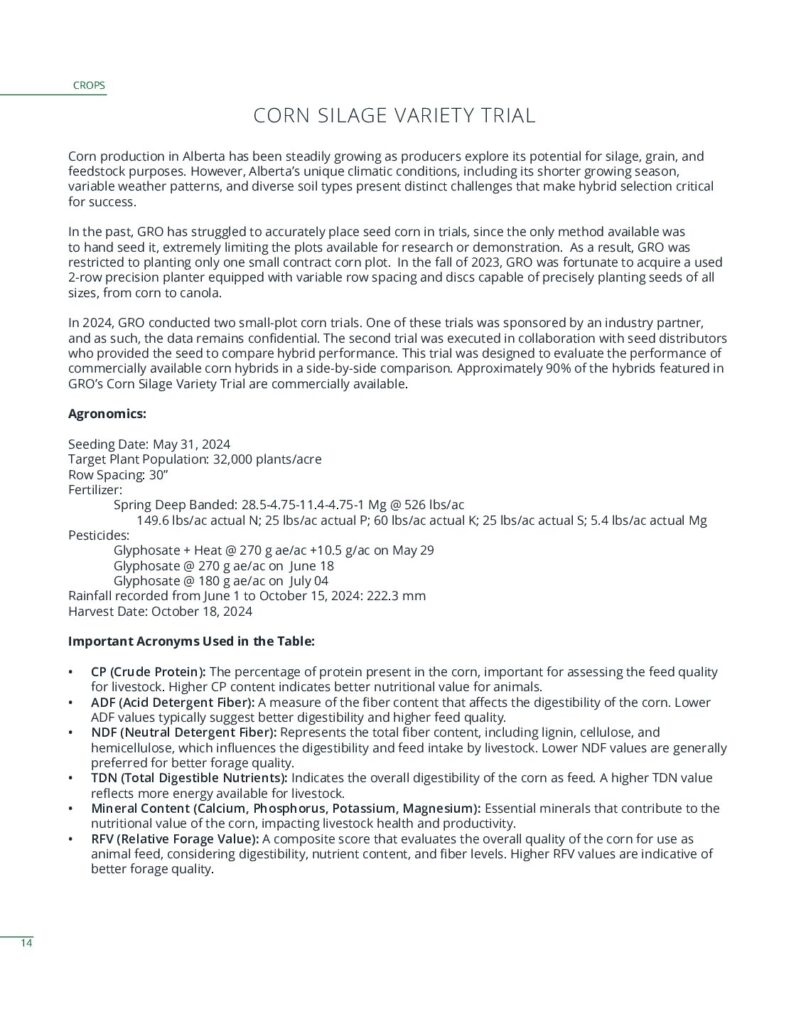 CROPS

CORN SILAGE VARIETY TRIAL

Corn production in Alberta has been steadily growing as producers explore its potential for silage, grain, and feedstock purposes. However, Alberta's unique climatic conditions, including its shorter growing season, variable weather patterns, and diverse soil types present distinct challenges that make hybrid selection critical for success.

In the past, GRO has struggled to accurately place seed corn in trials, since the only method available was to hand seed it, extremely limiting the plots available for research or demonstration. As a result, GRO was restricted to planting only one small contract corn plot. In the fall of 2023, GRO was fortunate to acquire a used 2-row precision planter equipped with variable row spacing and discs capable of precisely planting seeds of all sizes, from corn to canola.

In 2024, GRO conducted two small-plot corn trials. One of these trials was sponsored by an industry partner, and as such, the data remains confidential. The second trial was executed in collaboration with seed distributors who provided the seed to compare hybrid performance. This trial was designed to evaluate the performance of commercially available corn hybrids in a side-by-side comparison. Approximately 90% of the hybrids featured in GRO's Corn Silage Variety Trial are commercially available.

Agronomics:

Seeding Date: May 31, 2024
Target Plant Population: 32,000 plants/acre
Row Spacing: 30"
Fertilizer:
Spring Deep Banded: 28.5-4.75-11.4-4.75-1 Mg @ 526 lbs/ac
149.6 lbs/ac actual N; 25 lbs/ac actual P; 60 lbs/ac actual K; 25 lbs/ac actual S; 5.4 lbs/ac actual Mg
Pesticides:
Glyphosate + Heat @ 270 g ae/ac +10.5 g/ac on May 29
Glyphosate @ 270 g ae/ac on June 18
Glyphosate @ 180 g ae/ac on July 04
Rainfall recorded from June 1 to October 15, 2024: 222.3 mm
Harvest Date: October 18, 2024

Important Acronyms Used in the Table:

• CP (Crude Protein): The percentage of protein present in the corn, important for assessing the feed quality for livestock. Higher CP content indicates better nutritional value for animals.
• ADF (Acid Detergent Fiber): A measure of the fiber content that affects the digestibility of the corn. Lower ADF values typically suggest better digestibility and higher feed quality.
• NDF (Neutral Detergent Fiber): Represents the total fiber content, including lignin, cellulose, and hemicellulose, which influences the digestibility and feed intake by livestock. Lower NDF values are generally preferred for better forage quality.
• TDN (Total Digestible Nutrients): Indicates the overall digestibility of the corn as feed. A higher TDN value reflects more energy available for livestock.
• Mineral Content (Calcium, Phosphorus, Potassium, Magnesium): Essential minerals that contribute to the nutritional value of the corn, impacting livestock health and productivity.
• RFV (Relative Forage Value): A composite score that evaluates the overall quality of the corn for use as animal feed, considering digestibility, nutrient content, and fiber levels. Higher RFV values are indicative of better forage quality.

14